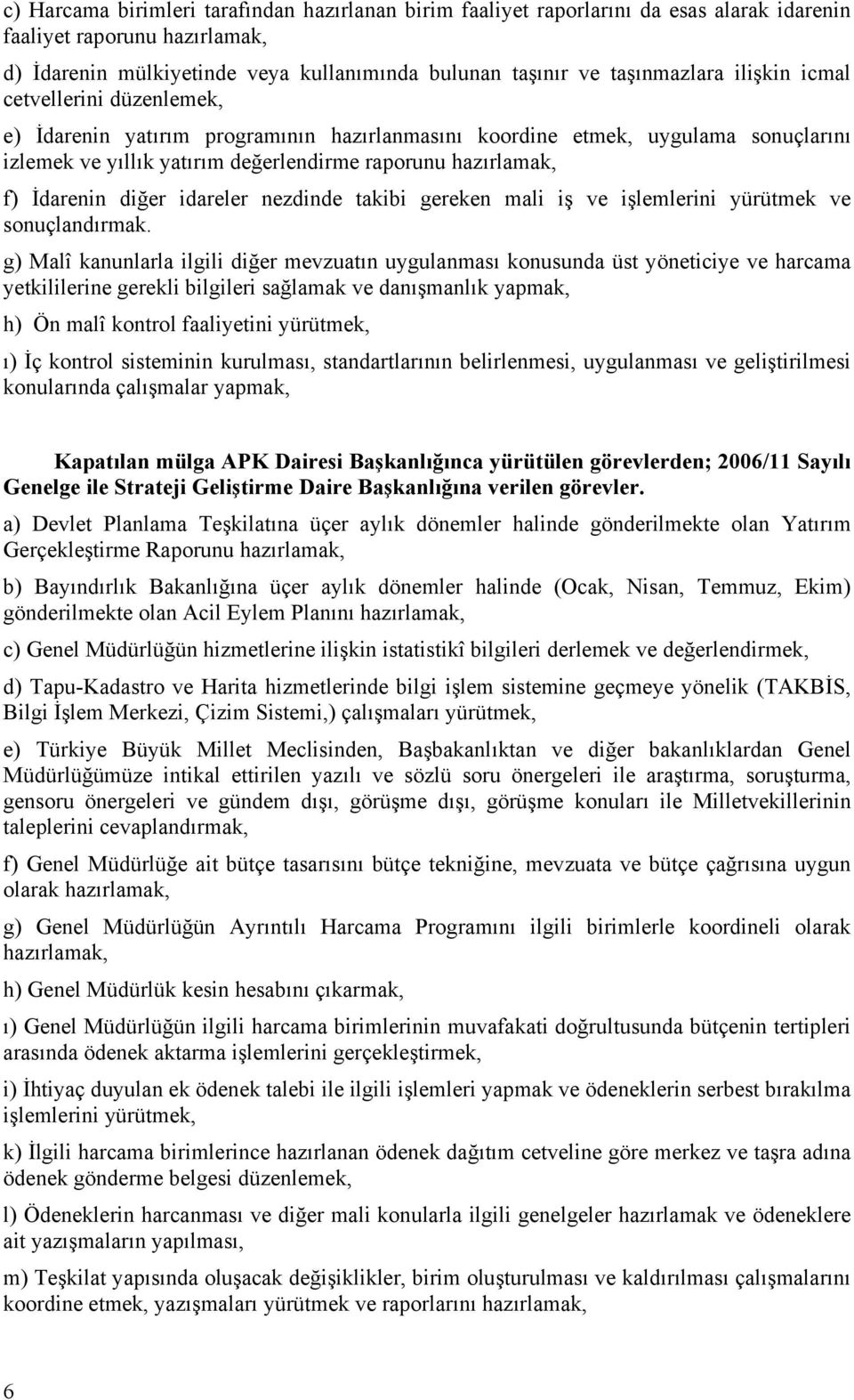 c) Harcama birimleri tarafından hazırlanan birim faaliyet raporlarını da esas alarak idarenin faaliyet raporunu hazırlamak,

d) İdarenin mülkiyetinde veya kullanımında bulunan taşınır ve taşınmazlara ilişkin icmal cetvellerini düzenlemek,

e) İdarenin yatırım programının hazırlanmasını koordine etmek, uygulama sonuçlarını izlemek ve yıllık yatırım değerlendirme raporunu hazırlamak,

f) İdarenin diğer idareler nezdinde takibi gereken mali iş ve işlemlerini yürütmek ve sonuçlandırmak.

g) Malî kanunlarla ilgili diğer mevzuatın uygulanması konusunda üst yöneticiye ve harcama yetkililerine gerekli bilgileri sağlamak ve danışmanlık yapmak,

h) Ön malî kontrol faaliyetini yürütmek,

ı) İç kontrol sisteminin kurulması, standartlarının belirlenmesi, uygulanması ve geliştirilmesi konularında çalışmalar yapmak,

Kapatılan mülga APK Dairesi Başkanlığınca yürütülen görevlerden; 2006/11 Sayılı Genelge ile Strateji Geliştirme Daire Başkanlığına verilen görevler.

a) Devlet Planlama Teşkilatına üçer aylık dönemler halinde gönderilmekte olan Yatırım Gerçekleştirme Raporunu hazırlamak,

b) Bayındırlık Bakanlığına üçer aylık dönemler halinde (Ocak, Nisan, Temmuz, Ekim) gönderilmekte olan Acil Eylem Planını hazırlamak,

c) Genel Müdürlüğün hizmetlerine ilişkin istatistikî bilgileri derlemek ve değerlendirmek,

d) Tapu-Kadastro ve Harita hizmetlerinde bilgi işlem sistemine geçmeye yönelik (TAKBİS, Bilgi İşlem Merkezi, Çizim Sistemi,) çalışmaları yürütmek,

e) Türkiye Büyük Millet Meclisinden, Başbakanlıktan ve diğer bakanlıklardan Genel Müdürlüğümüze intikal ettirilen yazılı ve sözlü soru önergeleri ile araştırma, soruşturma, gensoru önergeleri ve gündem dışı, görüşme dışı, görüşme konuları ile Milletvekillerinin taleplerini cevaplandırmak,

f) Genel Müdürlüğe ait bütçe tasarısını bütçe tekniğine, mevzuata ve bütçe çağrısına uygun olarak hazırlamak,

g) Genel Müdürlüğün Ayrıntılı Harcama Programını ilgili birimlerle koordineli olarak hazırlamak,

h) Genel Müdürlük kesin hesabını çıkarmak,

ı) Genel Müdürlüğün ilgili harcama birimlerinin muvafakati doğrultusunda bütçenin tertipleri arasında ödenek aktarma işlemlerini gerçekleştirmek,

i) İhtiyaç duyulan ek ödenek talebi ile ilgili işlemleri yapmak ve ödeneklerin serbest bırakılma işlemlerini yürütmek,

k) İlgili harcama birimlerince hazırlanan ödenek dağıtım cetveline göre merkez ve taşra adına ödenek gönderme belgesi düzenlemek,

l) Ödeneklerin harcanması ve diğer mali konularla ilgili genelgeler hazırlamak ve ödeneklere ait yazışmaların yapılması,

m) Teşkilat yapısında oluşacak değişiklikler, birim oluşturulması ve kaldırılması çalışmalarını koordine etmek, yazışmaları yürütmek ve raporlarını hazırlamak,

6